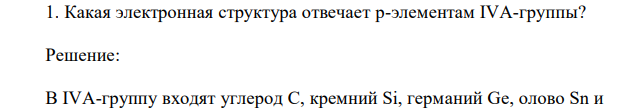 1. Какая электронная структура отвечает p-элементам IVA-группы?

Решение:

В IVA-группу входят углерод C, кремний Si, германий Ge, олово Sn и